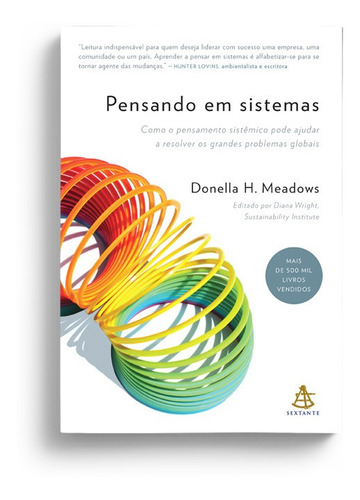 "Leitura indispensável para quem deseja liderar com sucesso uma empresa, uma comunidade ou um país. Aprender a pensar em sistemas é alfabetizar-se para se tornar agente das mudanças." – HUNTER LOVINS, ambientalista e escritora

Pensando em sistemas

Como o pensamento sistêmico pode ajudar a resolver os grandes problemas globais

Donella H. Meadows

Editado por Diana Wright, Sustainability Institute

MAIS DE 500 MIL LIVROS VENDIDOS

SEXTANTE